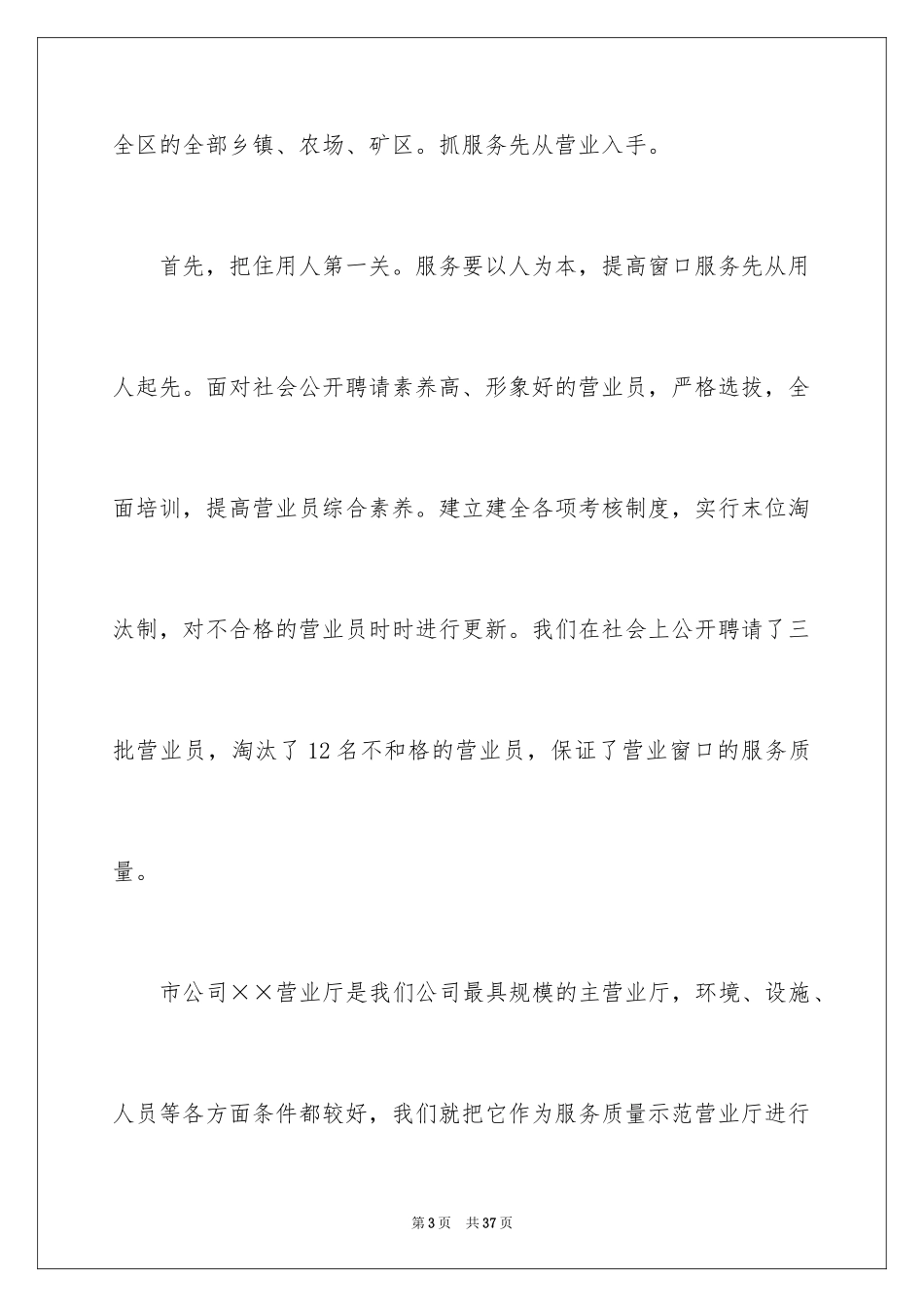 全区的全部乡镇、农场、矿区。抓服务先从营业入手。

首先，把住用人第一关。服务要以人为本，提高窗口服务先从用人起先。面对社会公开聘请素养高、形象好的营业员，严格选拔，全面培训，提高营业员综合素养。建立建全各项考核制度，实行末位淘汰制，对不合格的营业员时时进行更新。我们在社会上公开聘请了三批营业员，淘汰了12名不和格的营业员，保证了营业窗口的服务质量。

市公司××营业厅是我们公司最具规模的主营业厅，环境、设施、人员等各方面条件都较好，我们就把它作为服务质量示范营业厅进行

第3页　共37页